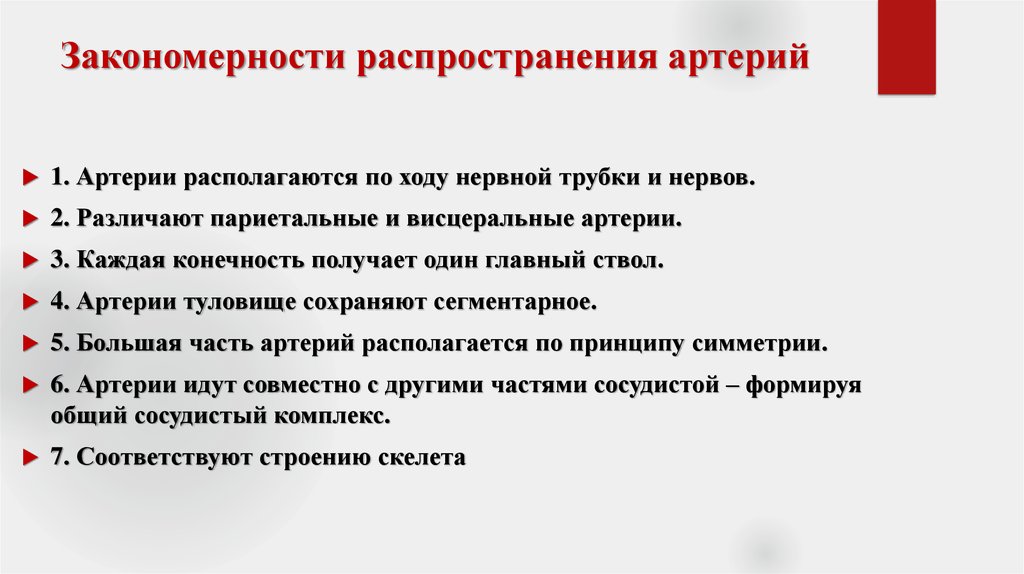 Закономерности распространения артерий

1. Артерии располагаются по ходу нервной трубки и нервов.

2. Различают париетальные и висцеральные артерии.

3. Каждая конечность получает один главный ствол.

4. Артерии туловище сохраняют сегментарное.

5. Большая часть артерий располагается по принципу симметрии.

6. Артерии идут совместно с другими частями сосудистой – формируя общий сосудистый комплекс.

7. Соответствуют строению скелета